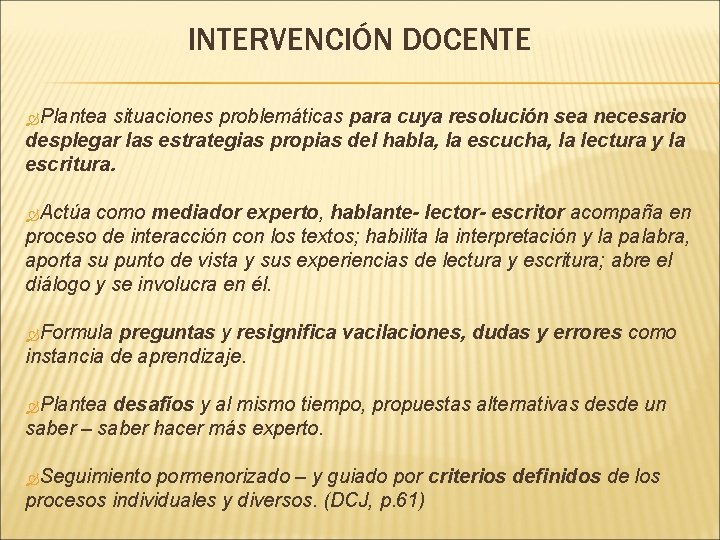 INTERVENCIÓN DOCENTE

Plantea situaciones problemáticas para cuya resolución sea necesario desplegar las estrategias propias del habla, la escucha, la lectura y la escritura.

Actúa como mediador experto, hablante- lector- escritor acompaña en proceso de interacción con los textos; habilita la interpretación y la palabra, aporta su punto de vista y sus experiencias de lectura y escritura; abre el diálogo y se involucra en él.

Formula preguntas y resignifica vacilaciones, dudas y errores como instancia de aprendizaje.

Plantea desafíos y al mismo tiempo, propuestas alternativas desde un saber – saber hacer más experto.

Seguimiento pormenorizado – y guiado por criterios definidos de los procesos individuales y diversos. (DCJ, p.61)